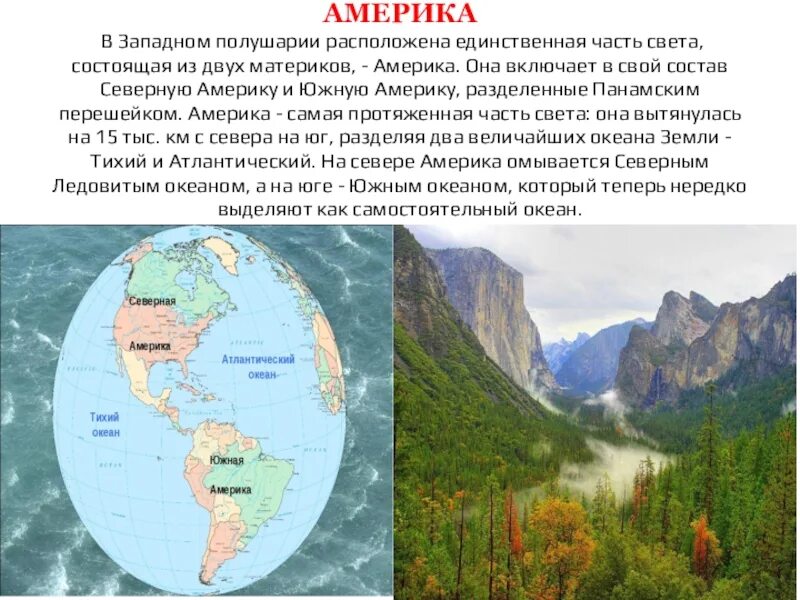 АМЕРИКА

В Западном полушарии расположена единственная часть света, состоящая из двух материков, - Америка. Она включает в свой состав Северную Америку и Южную Америку, разделенные Панамским перешейком. Америка - самая протяженная часть света: она вытянулась на 15 тыс. км с севера на юг, разделяя два величайших океана Земли - Тихий и Атлантический. На севере Америка омывается Северным Ледовитым океаном, а на юге - Южным океаном, который теперь нередко выделяют как самостоятельный океан.

Северная
Америка
Атлантический океан
Тихий океан
Южная
Америка